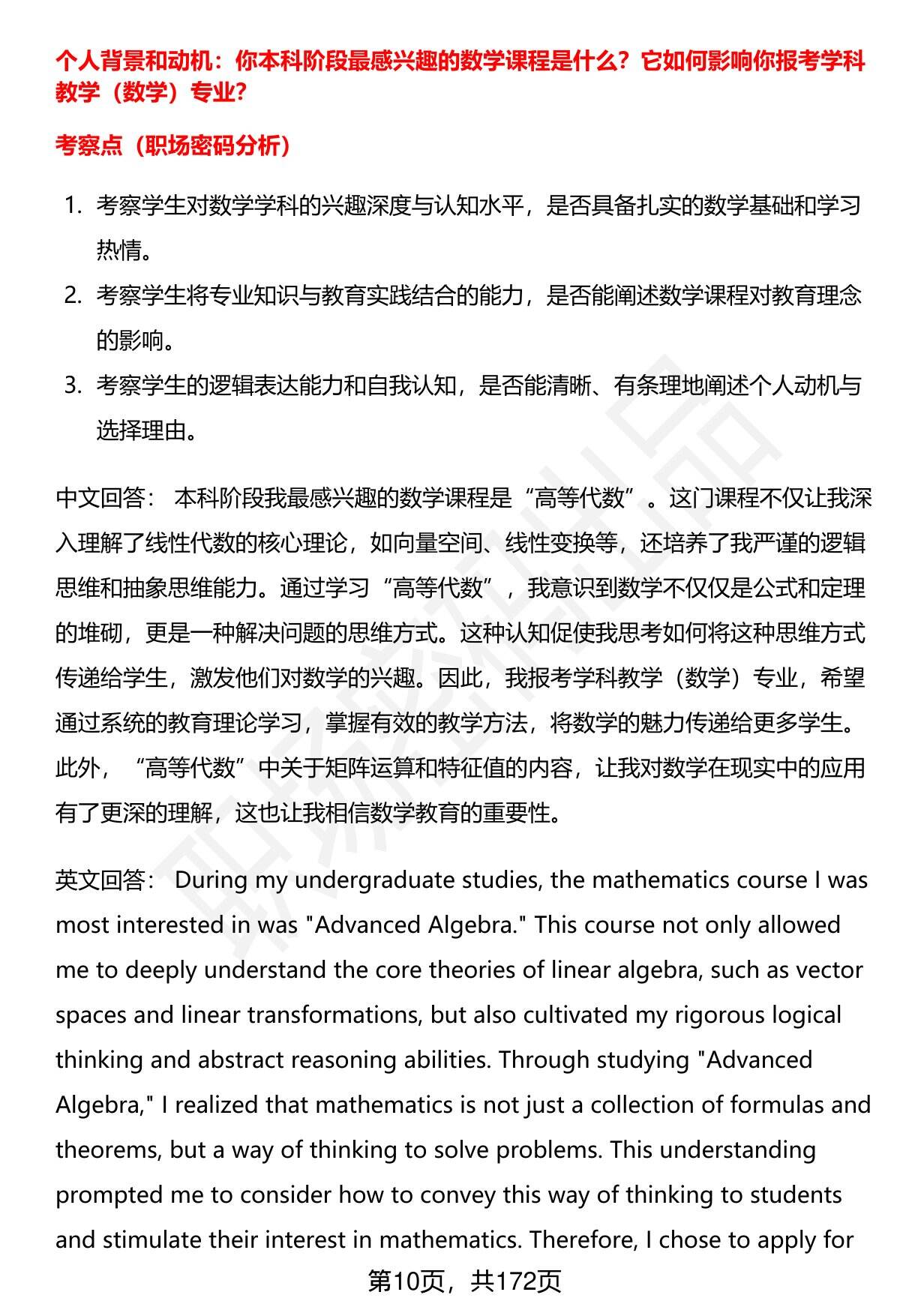 个人背景和动机：你本科阶段最感兴趣的数学课程是什么？它如何影响你报考学科教学（数学）专业？

考察点（职场密码分析）

1. 考察学生对数学学科的兴趣深度与认知水平，是否具备扎实的数学基础和学习热情。
2. 考察学生将专业知识与教育实践结合的能力，是否能阐述数学课程对教育理念的影响。
3. 考察学生的逻辑表达能力和自我认知，是否能清晰、有条理地阐述个人动机与选择理由。

中文回答： 本科阶段我最感兴趣的数学课程是“高等代数”。这门课程不仅让我深入理解了线性代数的核心理论，如向量空间、线性变换等，还培养了我严谨的逻辑思维和抽象思维能力。通过学习“高等代数”，我意识到数学不仅仅是公式和定理的堆砌，更是一种解决问题的思维方式。这种认知促使我思考如何将这种思维方式传递给学生，激发他们对数学的兴趣。因此，我报考学科教学（数学）专业，希望通过系统的教育理论学习，掌握有效的教学方法，将数学的魅力传递给更多学生。此外，“高等代数”中关于矩阵运算和特征值的内容，让我对数学在现实中的应用有了更深的理解，这也让我相信数学教育的重要性。

英文回答： During my undergraduate studies, the mathematics course I was most interested in was "Advanced Algebra." This course not only allowed me to deeply understand the core theories of linear algebra, such as vector spaces and linear transformations, but also cultivated my rigorous logical thinking and abstract reasoning abilities. Through studying "Advanced Algebra," I realized that mathematics is not just a collection of formulas and theorems, but a way of thinking to solve problems. This understanding prompted me to consider how to convey this way of thinking to students and stimulate their interest in mathematics. Therefore, I chose to apply for

第10页，共172页